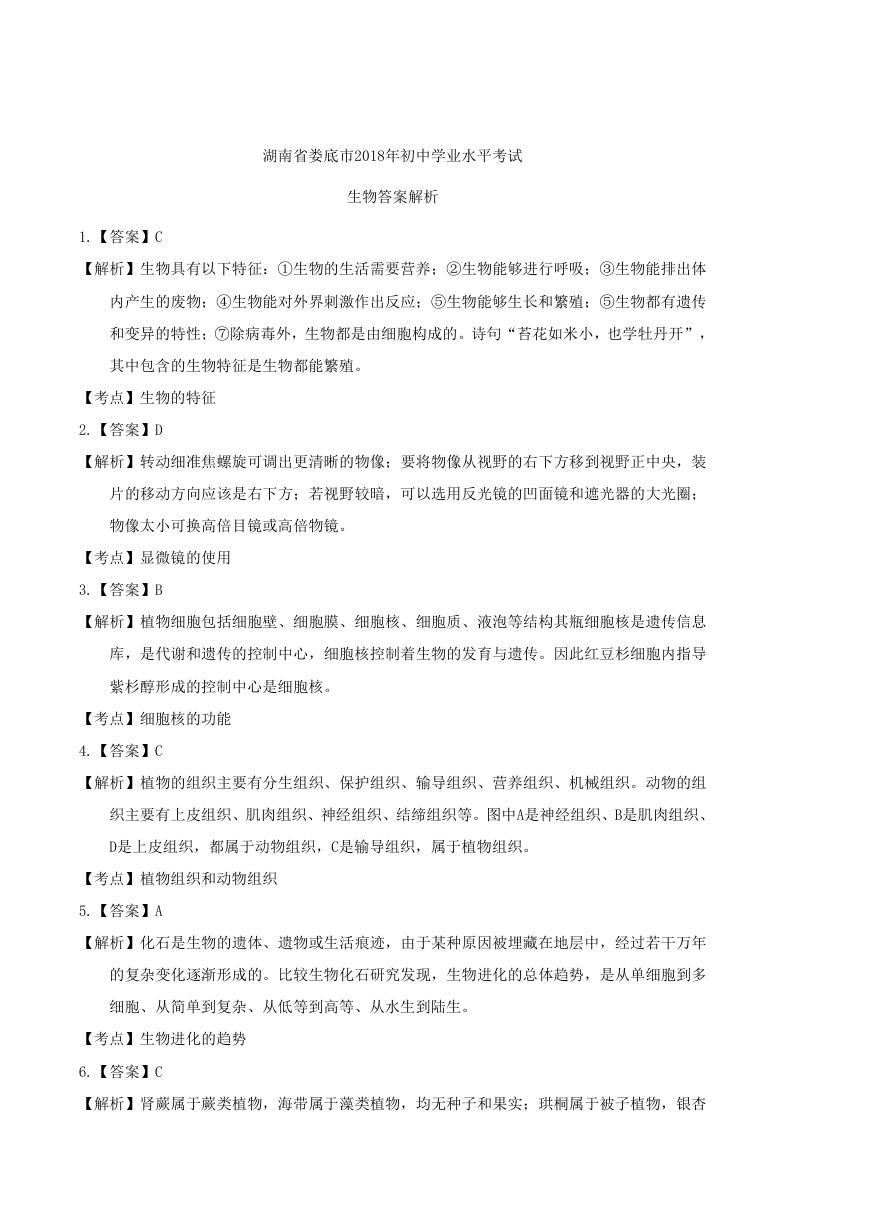 湖南省娄底市2018年初中学业水平考试

生物答案解析

1.【答案】C

【解析】生物具有以下特征：①生物的生活需要营养；②生物能够进行呼吸；③生物能排出体内产生的废物；④生物能对外界刺激作出反应；⑤生物能够生长和繁殖；⑤生物都有遗传和变异的特性；⑦除病毒外，生物都是由细胞构成的。诗句“苔花如米小，也学牡丹开”，其中包含的生物特征是生物都能繁殖。

【考点】生物的特征

2.【答案】D

【解析】转动细准焦螺旋可调出更清晰的物像；要将物像从视野的右下方移到视野正中央，装片的移动方向应该是右下方；若视野较暗，可以选用反光镜的凹面镜和遮光器的大光圈；物像太小可换高倍目镜或高倍物镜。

【考点】显微镜的使用

3.【答案】B

【解析】植物细胞包括细胞壁、细胞膜、细胞核、细胞质、液泡等结构其瓶细胞核是遗传信息库，是代谢和遗传的控制中心，细胞核控制着生物的发育与遗传。因此红豆杉细胞内指导紫杉醇形成的控制中心是细胞核。

【考点】细胞核的功能

4.【答案】C

【解析】植物的组织主要有分生组织、保护组织、输导组织、营养组织、机械组织。动物的组织主要有上皮组织、肌肉组织、神经组织、结缔组织等。图中A是神经组织、B是肌肉组织、D是上皮组织，都属于动物组织，C是输导组织，属于植物组织。

【考点】植物组织和动物组织

5.【答案】A

【解析】化石是生物的遗体、遗物或生活痕迹，由于某种原因被埋藏在地层中，经过若干万年的复杂变化逐渐形成的。比较生物化石研究发现，生物进化的总体趋势，是从单细胞到多细胞、从简单到复杂、从低等到高等、从水生到陆生。

【考点】生物进化的趋势

6.【答案】C

【解析】肾蕨属于蕨类植物，海带属于藻类植物，均无种子和果实；珙桐属于被子植物，银杏